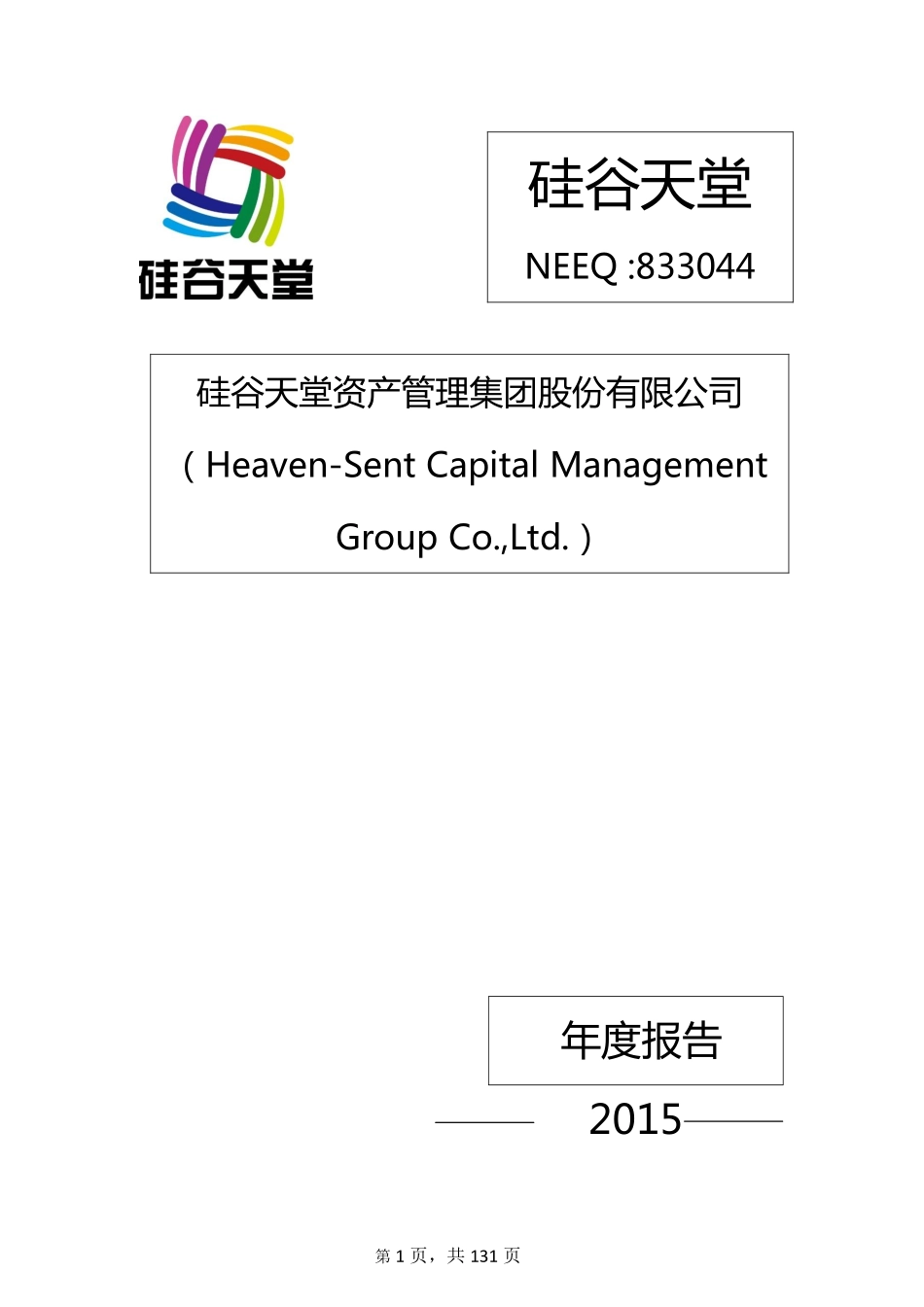 硅谷天堂

硅谷天堂

NEEQ :833044

硅谷天堂资产管理集团股份有限公司

（Heaven-Sent Capital Management Group Co.,Ltd.）

年度报告

2015

第 1 页，共 131 页